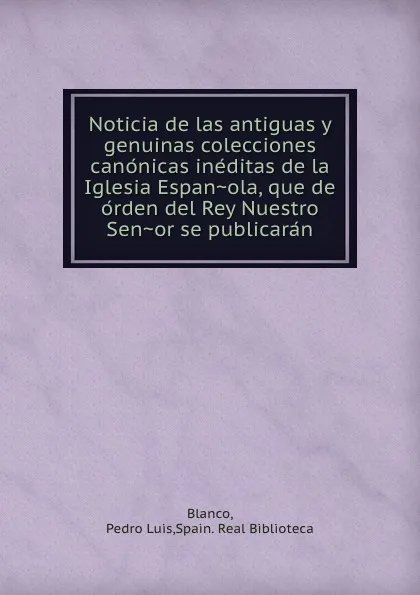 Noticia de las antiguas y genuinas colecciones canónicas inéditas de la Iglesia Espan~ola, que de órden del Rey Nuestro Sen~or se publicarán

Blanco,
Pedro Luis,Spain. Real Biblioteca